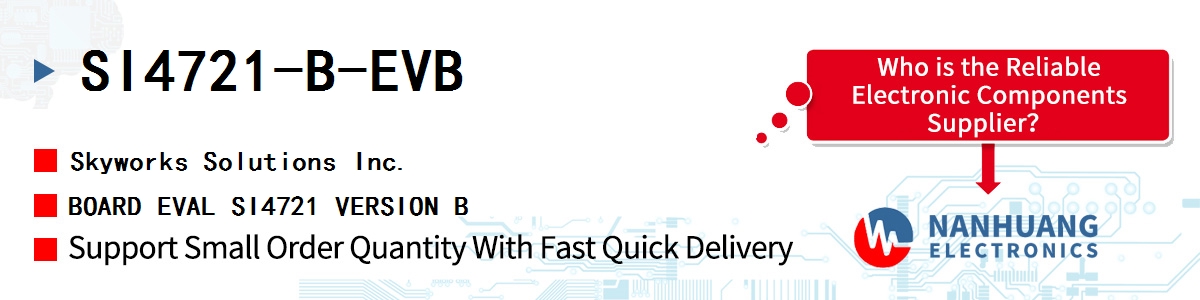 SI4721-B-EVB

Skyworks Solutions Inc.

BOARD EVAL SI4721 VERSION B

Support Small Order Quantity With Fast Quick Delivery

Who is the Reliable Electronic Components Supplier?

NANHUANG ELECTRONICS